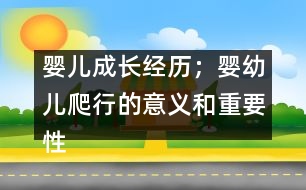 婴儿成长经历；婴幼儿爬行的意义和重要性